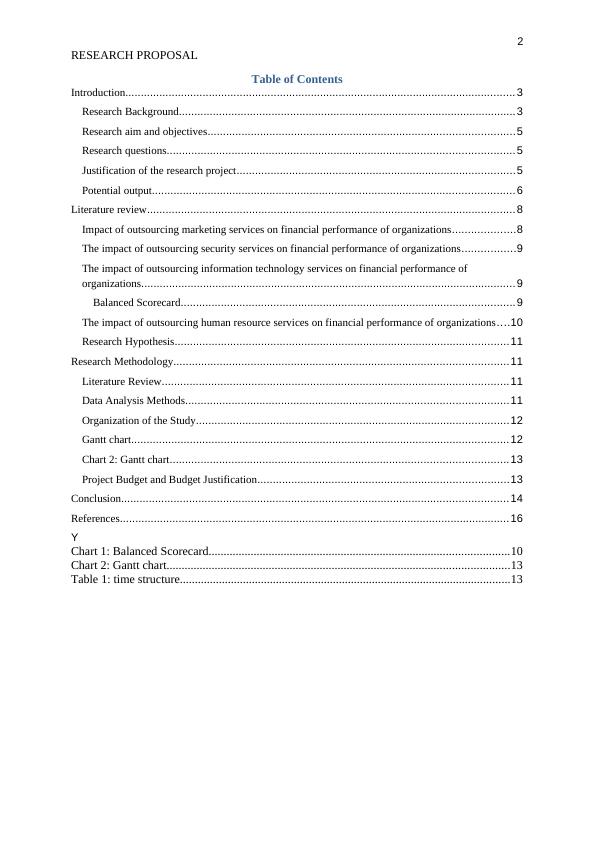 2

RESEARCH PROPOSAL

Table of Contents

Introduction....3
Research Background....3
Research aim and objectives....5
Research questions....5
Justification of the research project....5
Potential output....6
Literature review....8
Impact of outsourcing marketing services on financial performance of organizations....8
The impact of outsourcing security services on financial performance of organizations....9
The impact of outsourcing information technology services on financial performance of organizations....9
Balanced Scorecard....9
The impact of outsourcing human resource services on financial performance of organizations....10
Research Hypothesis....11
Research Methodology....11
Literature Review....11
Data Analysis Methods....11
Organization of the Study....12
Gantt chart....12
Chart 2: Gantt chart....13
Project Budget and Budget Justification....13
Conclusion....14
References....16
Y
Chart 1: Balanced Scorecard....10
Chart 2: Gantt chart....13
Table 1: time structure....13